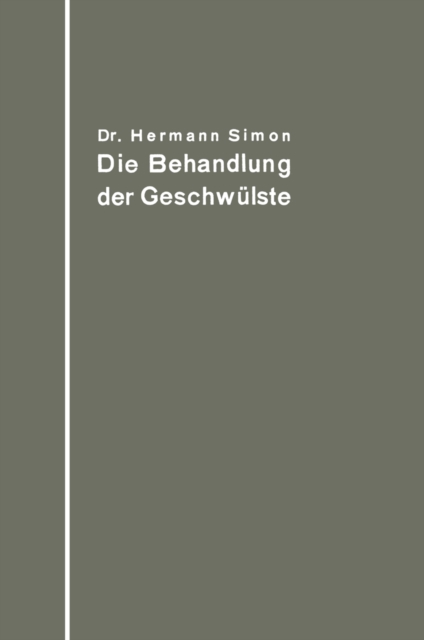 Dr. Hermann Simon
Die Behandlung der Geschwülste